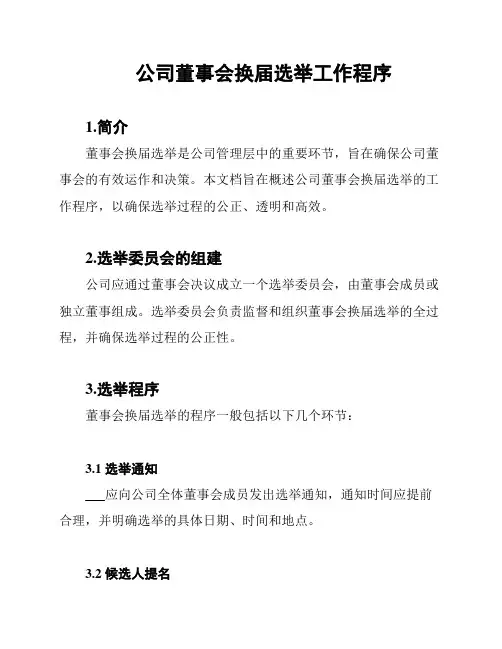 公司董事会换届选举工作程序

1.简介

董事会换届选举是公司管理层中的重要环节，旨在确保公司董事会的有效运作和决策。本文档旨在概述公司董事会换届选举的工作程序，以确保选举过程的公正、透明和高效。

2.选举委员会的组建

公司应通过董事会决议成立一个选举委员会，由董事会成员或独立董事组成。选举委员会负责监督和组织董事会换届选举的全过程，并确保选举过程的公正性。

3.选举程序

董事会换届选举的程序一般包括以下几个环节：

3.1 选举通知

___应向公司全体董事会成员发出选举通知，通知时间应提前合理，并明确选举的具体日期、时间和地点。

3.2 候选人提名